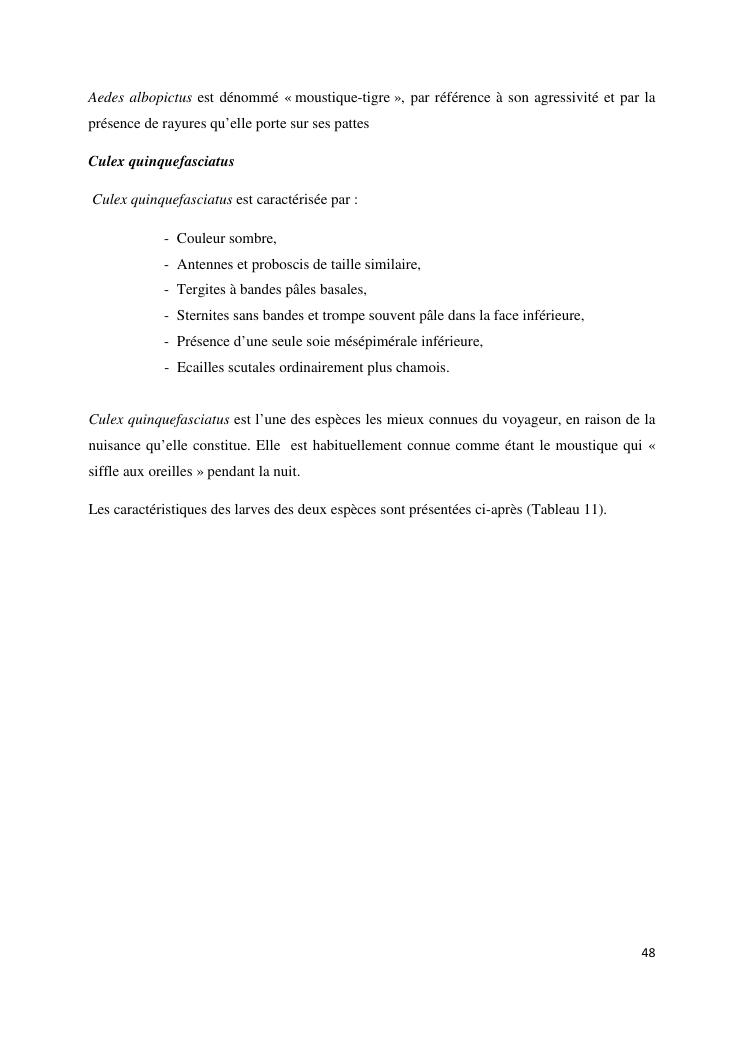 Aedes albopictus est dénommé « moustique-tigre », par référence à son agressivité et par la présence de rayures qu'elle porte sur ses pattes

Culex quinquefasciatus

Culex quinquefasciatus est caractérisée par :

- Couleur sombre,
- Antennes et proboscis de taille similaire,
- Tergites à bandes pâles basales,
- Sternites sans bandes et trompe souvent pâle dans la face inférieure,
- Présence d'une seule soie mésépimérale inférieure,
- Ecailles scutales ordinairement plus chamois.

Culex quinquefasciatus est l'une des espèces les mieux connues du voyageur, en raison de la nuisance qu'elle constitue. Elle est habituellement connue comme étant le moustique qui « siffle aux oreilles » pendant la nuit.

Les caractéristiques des larves des deux espèces sont présentées ci-après (Tableau 11).

48